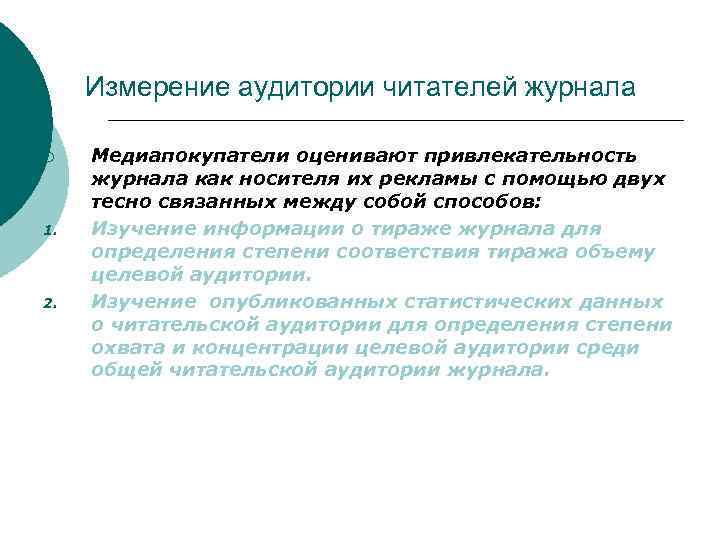 Измерение аудитории читателей журнала

Медиапокупатели оценивают привлекательность журнала как носителя их рекламы с помощью двух тесно связанных между собой способов:

1. Изучение информации о тираже журнала для определения степени соответствия тиража объему целевой аудитории.
2. Изучение опубликованных статистических данных о читательской аудитории для определения степени охвата и концентрации целевой аудитории среди общей читательской аудитории журнала.